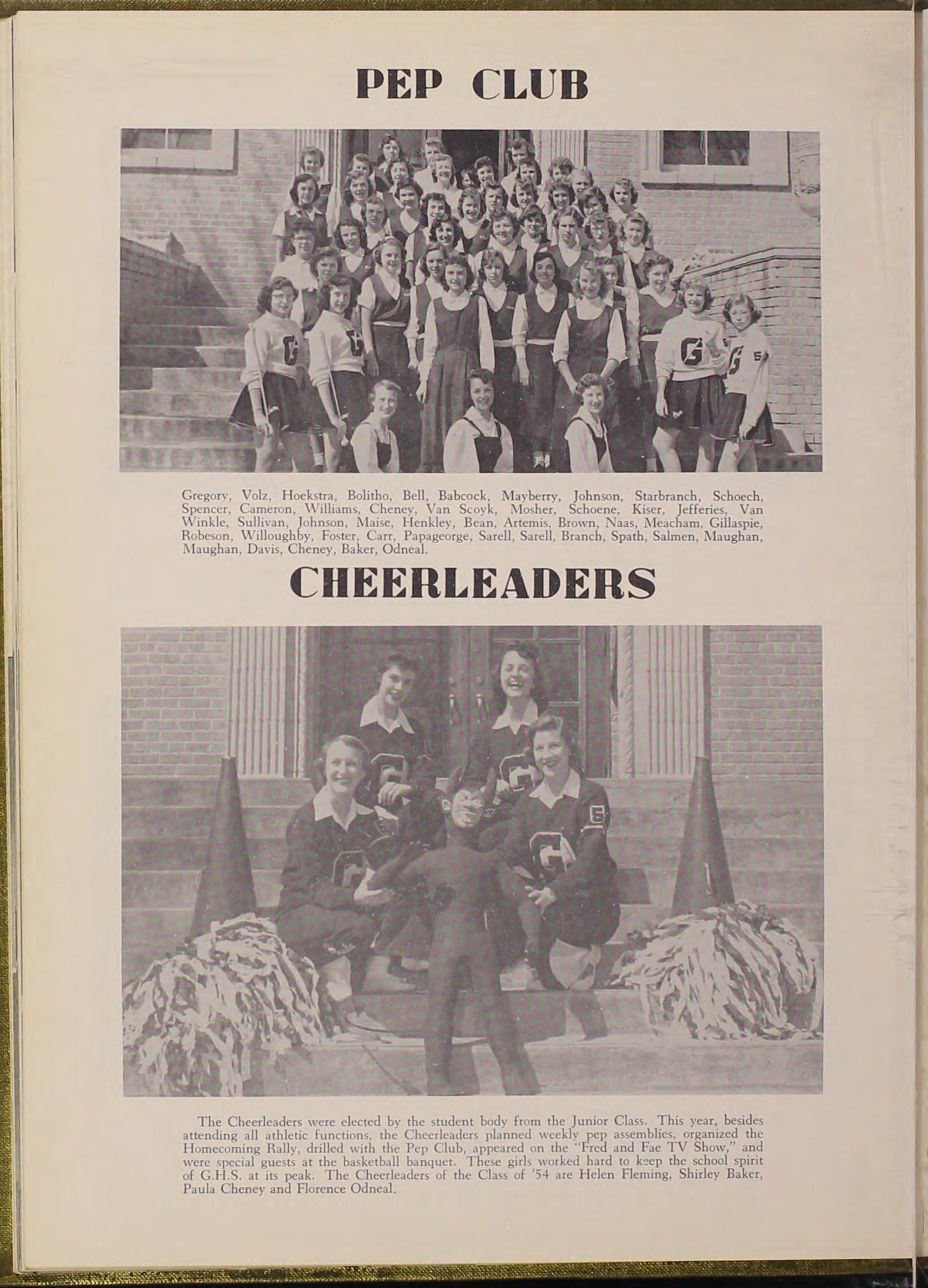 PEP CLUB

Gregory, Volz, Hoekstra, Bolitho, Bell, Babcock, Mayberry, Johnson, Starbranch, Schoech, Spencer, Cameron, Williams, Cheney, Van Scoyk, Mosher, Schoene, Kiser, Jefferies, Van Winkle, Sullivan, Johnson, Maise, Henkley, Bean, Artemis, Brown, Naas, Meacham, Gillaspie, Robeson, Willoughby, Foster, Carr, Papageorge, Sarell, Sarell, Branch, Spath, Salmen, Maughan, Maughan, Davis, Cheney, Baker, Odneal.

CHEERLEADERS

The Cheerleaders were elected by the student body from the Junior Class. This year, besides attending all athletic functions, the Cheerleaders planned weekly pep assemblies, organized the Homecoming Rally, drilled with the Pep Club, appeared on the "Fred and Fae TV Show," and were special guests at the basketball banquet. These girls worked hard to keep the school spirit of G.H.S. at its peak. The Cheerleaders of the Class of '54 are Helen Fleming, Shirley Baker, Paula Cheney and Florence Odneal.